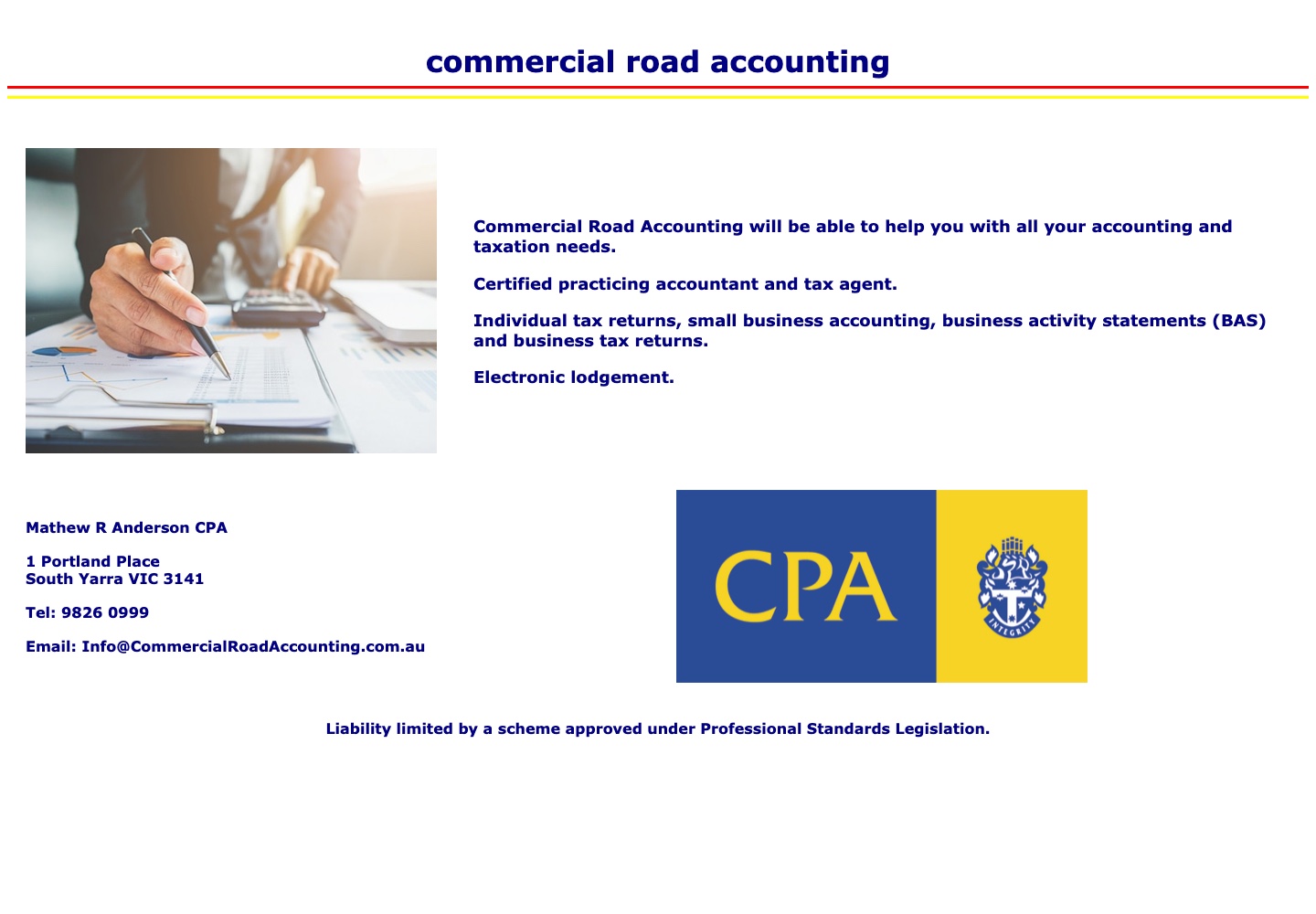 commercial road accounting

Commercial Road Accounting will be able to help you with all your accounting and taxation needs.

Certified practicing accountant and tax agent.

Individual tax returns, small business accounting, business activity statements (BAS) and business tax returns.

Electronic lodgement.

Mathew R Anderson CPA

1 Portland Place
South Yarra VIC 3141

Tel: 9826 0999

Email: Info@CommercialRoadAccounting.com.au

CPA

INTEGRITY

Liability limited by a scheme approved under Professional Standards Legislation.